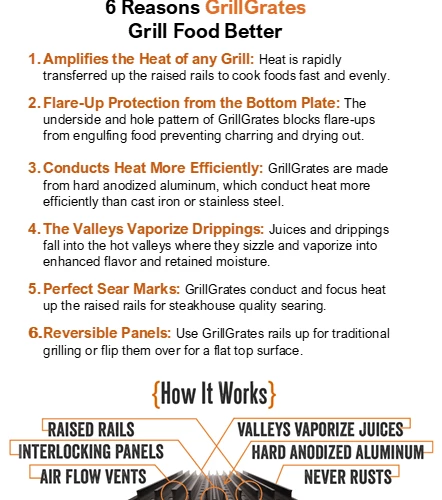 6 Reasons GrillGrates Grill Food Better

1. Amplifies the Heat of any Grill: Heat is rapidly transferred up the raised rails to cook foods fast and evenly.

2. Flare-Up Protection from the Bottom Plate: The underside and hole pattern of GrillGrates blocks flare-ups from engulfing food preventing charring and drying out.

3. Conducts Heat More Efficiently: GrillGrates are made from hard anodized aluminum, which conduct heat more efficiently than cast iron or stainless steel.

4. The Valleys Vaporize Drippings: Juices and drippings fall into the hot valleys where they sizzle and vaporize into enhanced flavor and retained moisture.

5. Perfect Sear Marks: GrillGrates conduct and focus heat up the raised rails for steakhouse quality searing.

6. Reversible Panels: Use GrillGrates rails up for traditional grilling or flip them over for a flat top surface.

{How It Works}

RAISED RAILS
INTERLOCKING PANELS
AIR FLOW VENTS
VALLEYS VAPORIZE JUICES
HARD ANODIZED ALUMINUM
NEVER RUSTS